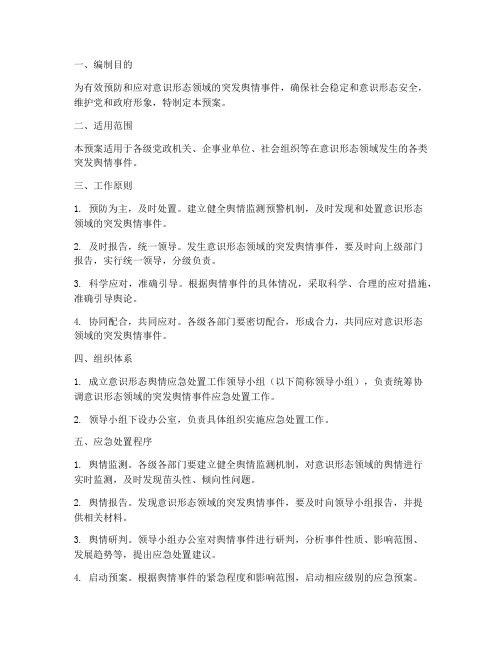 一、编制目的

为有效预防和应对意识形态领域的突发舆情事件，确保社会稳定和意识形态安全，维护党和政府形象，特制定本预案。

二、适用范围

本预案适用于各级党政机关、企事业单位、社会组织等在意识形态领域发生的各类突发舆情事件。

三、工作原则

1. 预防为主，及时处置。建立健全舆情监测预警机制，及时发现和处置意识形态领域的突发舆情事件。

2. 及时报告，统一领导。发生意识形态领域的突发舆情事件，要及时向上级部门报告，实行统一领导，分级负责。

3. 科学应对，准确引导。根据舆情事件的具体情况，采取科学、合理的应对措施，准确引导舆论。

4. 协同配合，共同应对。各级各部门要密切配合，形成合力，共同应对意识形态领域的突发舆情事件。

四、组织体系

1. 成立意识形态舆情应急处置工作领导小组（以下简称领导小组），负责统筹协调意识形态领域的突发舆情事件应急处置工作。

2. 领导小组下设办公室，负责具体组织实施应急处置工作。

五、应急处置程序

1. 舆情监测。各级各部门要建立健全舆情监测机制，对意识形态领域的舆情进行实时监测，及时发现苗头性、倾向性问题。

2. 舆情报告。发现意识形态领域的突发舆情事件，要及时向领导小组报告，并提供相关材料。

3. 舆情研判。领导小组办公室对舆情事件进行研判，分析事件性质、影响范围、发展趋势等，提出应急处置建议。

4. 启动预案。根据舆情事件的紧急程度和影响范围，启动相应级别的应急预案。